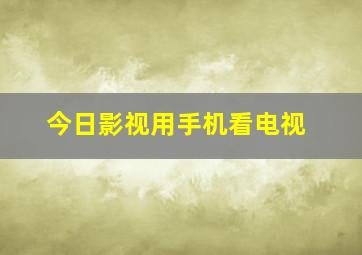 今日影视用手机看电视